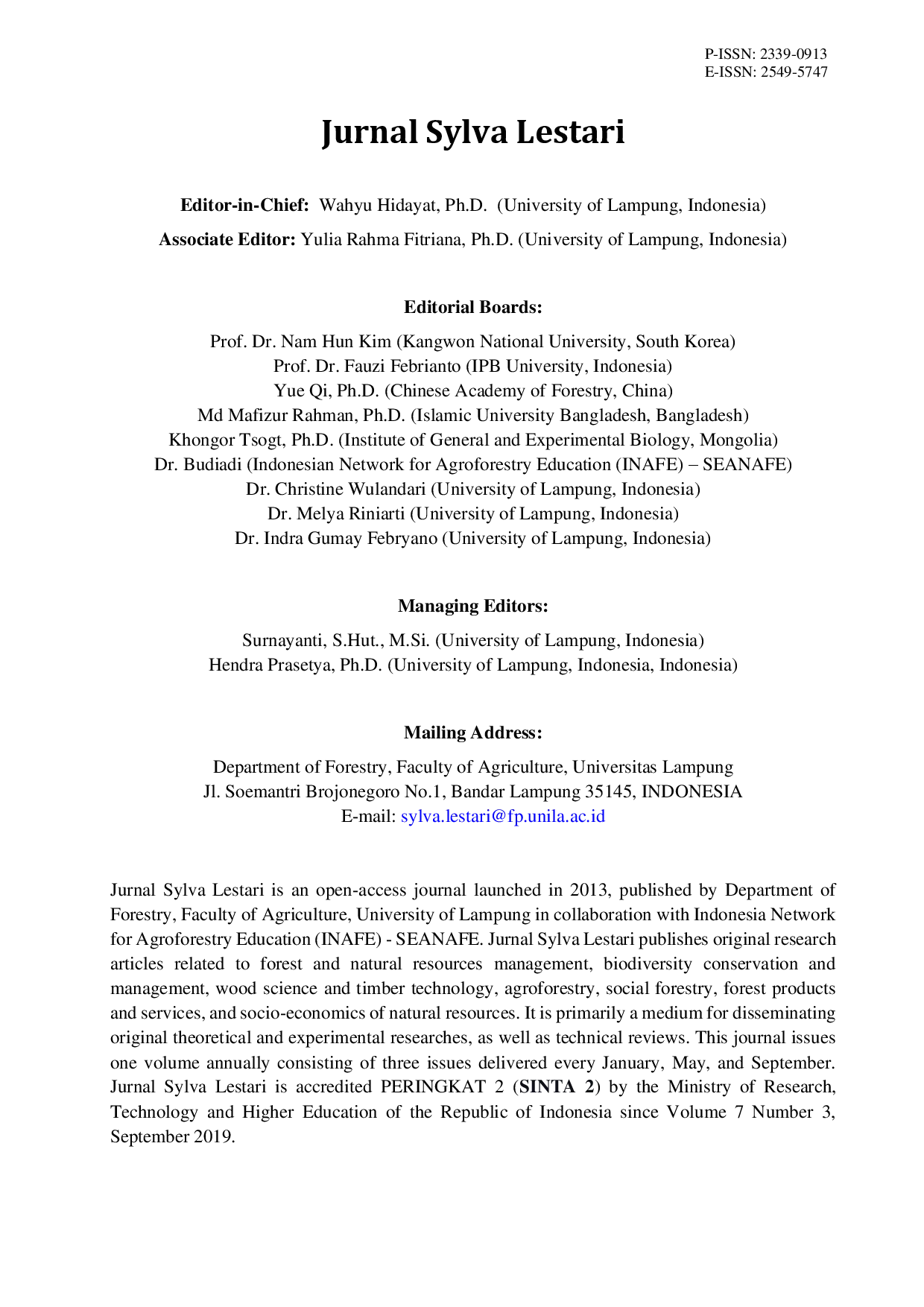 P-ISSN: 2339-0913
E-ISSN: 2549-5747

Jurnal Sylva Lestari

Editor-in-Chief: Wahyu Hidayat, Ph.D. (University of Lampung, Indonesia)
Associate Editor: Yulia Rahma Fitriana, Ph.D. (University of Lampung, Indonesia)

Editorial Boards:

Prof. Dr. Nam Hun Kim (Kangwon National University, South Korea)
Prof. Dr. Fauzi Febrianto (IPB University, Indonesia)
Yue Qi, Ph.D. (Chinese Academy of Forestry, China)
Md Mafizur Rahman, Ph.D. (Islamic University Bangladesh, Bangladesh)
Khongor Tsogt, Ph.D. (Institute of General and Experimental Biology, Mongolia)
Dr. Budiadi (Indonesian Network for Agroforestry Education (INAFE) – SEANAFE)
Dr. Christine Wulandari (University of Lampung, Indonesia)
Dr. Melya Riniarti (University of Lampung, Indonesia)
Dr. Indra Gumay Febryano (University of Lampung, Indonesia)

Managing Editors:

Surnayanti, S.Hut., M.Si. (University of Lampung, Indonesia)
Hendra Prasetya, Ph.D. (University of Lampung, Indonesia, Indonesia)

Mailing Address:

Department of Forestry, Faculty of Agriculture, Universitas Lampung
Jl. Soemantri Brojonegoro No.1, Bandar Lampung 35145, INDONESIA
E-mail: sylva.lestari@fp.unila.ac.id

Jurnal Sylva Lestari is an open-access journal launched in 2013, published by Department of Forestry, Faculty of Agriculture, University of Lampung in collaboration with Indonesia Network for Agroforestry Education (INAFE) - SEANAFE. Jurnal Sylva Lestari publishes original research articles related to forest and natural resources management, biodiversity conservation and management, wood science and timber technology, agroforestry, social forestry, forest products and services, and socio-economics of natural resources. It is primarily a medium for disseminating original theoretical and experimental researches, as well as technical reviews. This journal issues one volume annually consisting of three issues delivered every January, May, and September. Jurnal Sylva Lestari is accredited PERINGKAT 2 (SINTA 2) by the Ministry of Research, Technology and Higher Education of the Republic of Indonesia since Volume 7 Number 3, September 2019.